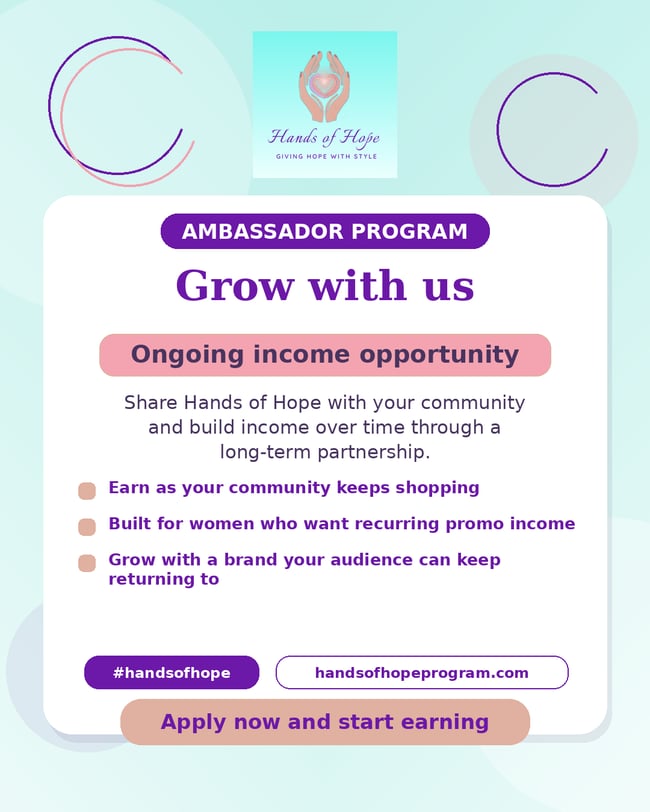 Hands of Hope
GIVING HOPE WITH STYLE

AMBASSADOR PROGRAM

Grow with us

Ongoing income opportunity

Share Hands of Hope with your community and build income over time through a long-term partnership.

Earn as your community keeps shopping

Built for women who want recurring promo income

Grow with a brand your audience can keep returning to

#handsofhope

handsofhopeprogram.com

Apply now and start earning